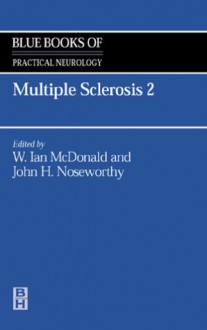 BLUE BOOKS OF
PRACTICAL NEUROLOGY

Multiple Sclerosis 2

Edited by
W. Ian McDonald and
John H. Noseworthy

B
H